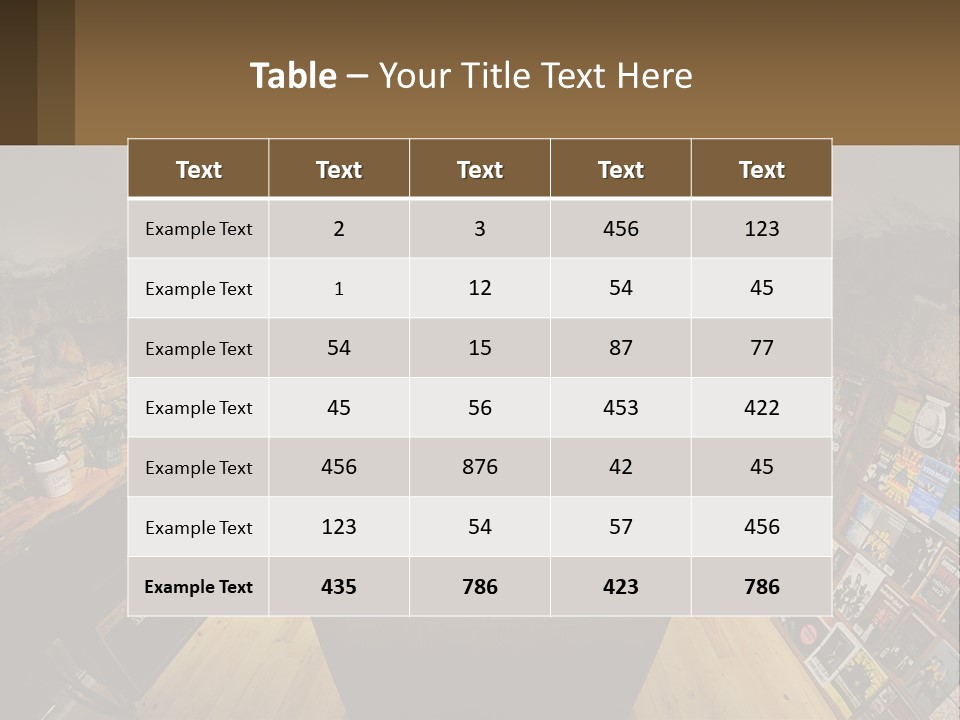 Table – Your Title Text Here

| Text | Text | Text | Text | Text |
|---|---|---|---|---|
| Example Text | 2 | 3 | 456 | 123 |
| Example Text | 1 | 12 | 54 | 45 |
| Example Text | 54 | 15 | 87 | 77 |
| Example Text | 45 | 56 | 453 | 422 |
| Example Text | 456 | 876 | 42 | 45 |
| Example Text | 123 | 54 | 57 | 456 |
| Example Text | 435 | 786 | 423 | 786 |